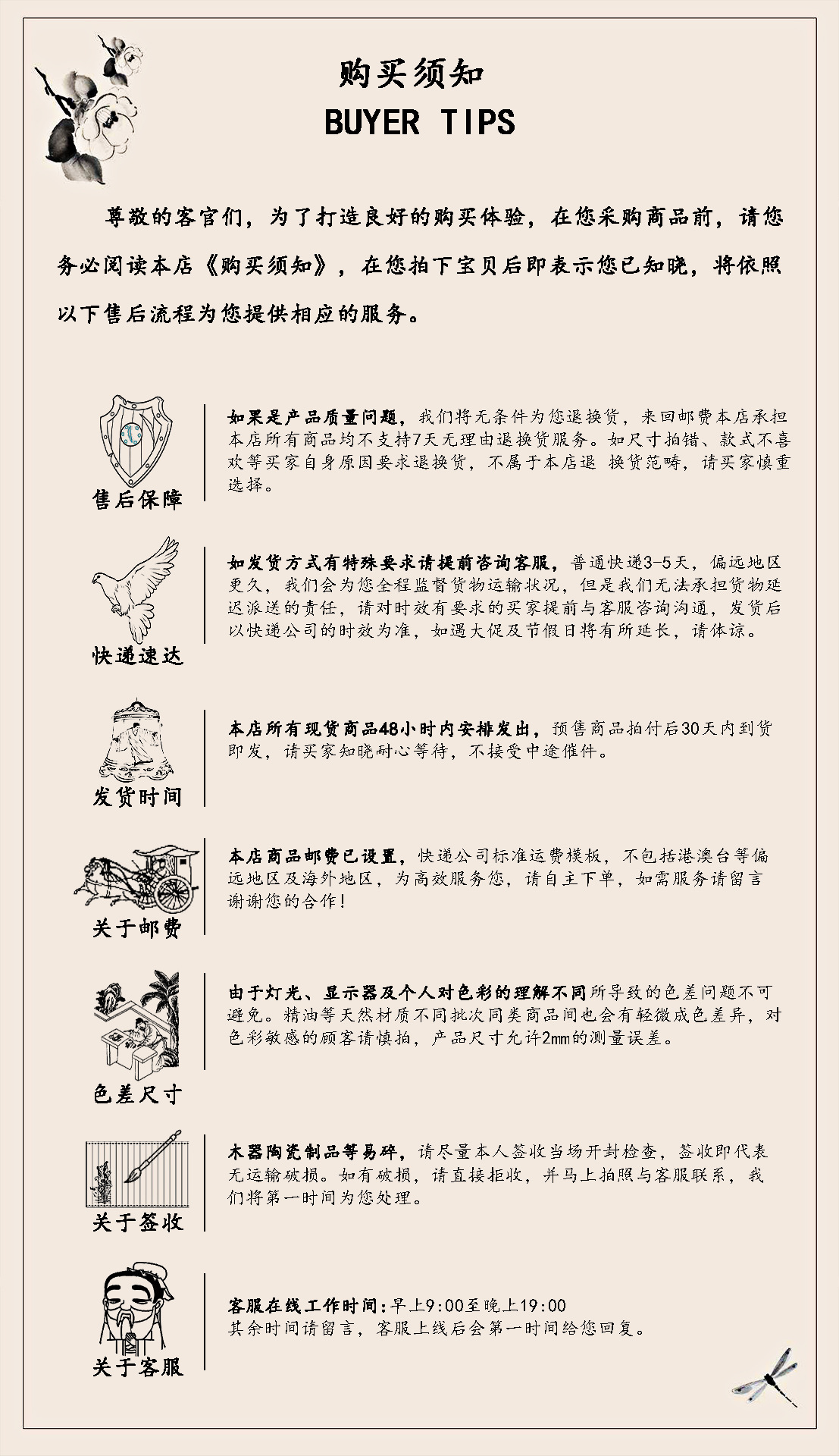 购买须知
BUYER TIPS

尊敬的客官们，为了打造良好的购买体验，在您采购商品前，请您务必阅读本店《购买须知》，在您拍下宝贝后即表示您已知晓，将依照以下售后流程为您提供相应的服务。

售后保障

如果是产品质量问题，我们将无条件为您退换货，来回邮费本店承担本店所有商品均不支持7天无理由退换货服务。如尺寸拍错、款式不喜欢等买家自身原因要求退换货，不属于本店退 换货范畴，请买家慎重选择。

快递速达

如发货方式有特殊要求请提前咨询客服，普通快递3-5天，偏远地区更久，我们会为您全程监督货物运输状况，但是我们无法承担货物延迟派送的责任，请对时效有要求的买家提前与客服咨询沟通，发货后以快递公司的时效为准，如遇大促及节假日将有所延长，请体谅。

发货时间

本店所有现货商品48小时内安排发出，预售商品拍付后30天内到货即发，请买家知晓耐心等待，不接受中途催件。

关于邮费

本店商品邮费已设置，快递公司标准运费模板，不包括港澳台等偏远地区及海外地区，为高效服务您，请自主下单，如需服务请留言谢谢您的合作！

色差尺寸

由于灯光、显示器及个人对色彩的理解不同所导致的色差问题不可避免。精油等天然材质不同批次同类商品间也会有轻微成色差异，对色彩敏感的顾客请慎拍，产品尺寸允许2mm的测量误差。

关于签收

木器陶瓷制品等易碎，请尽量本人签收当场开封检查，签收即代表无运输破损。如有破损，请直接拒收，并马上拍照与客服联系，我们将第一时间为您处理。

关于客服

客服在线工作时间：早上9:00至晚上19:00
其余时间请留言，客服上线后会第一时间给您回复。